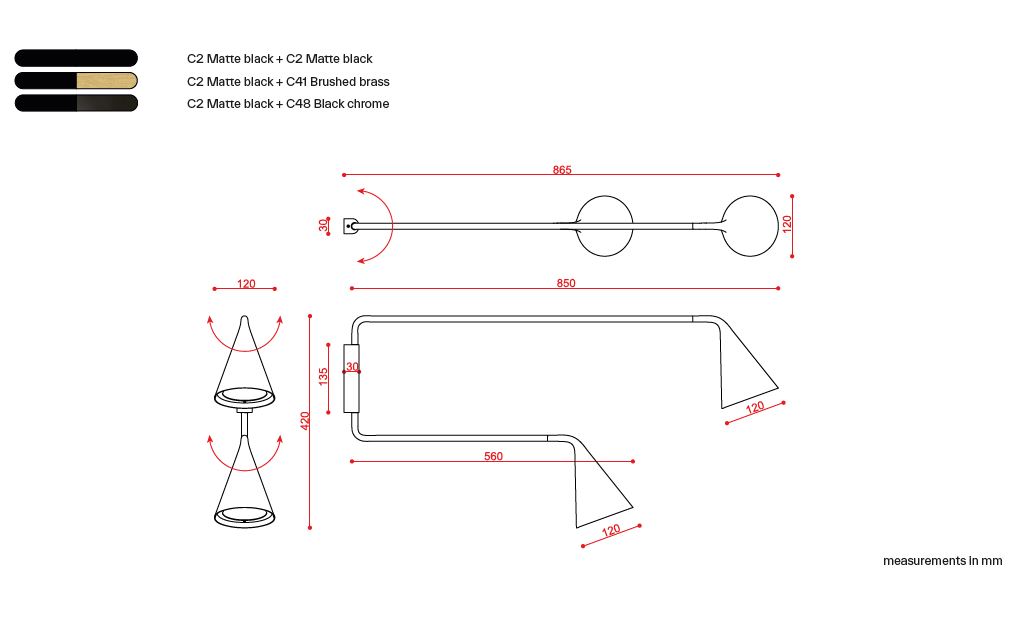 C2 Matte black + C2 Matte black
C2 Matte black + C41 Brushed brass
C2 Matte black + C48 Black chrome

865
30
120
120
850
135
30
420
120
560
120

measurements in mm